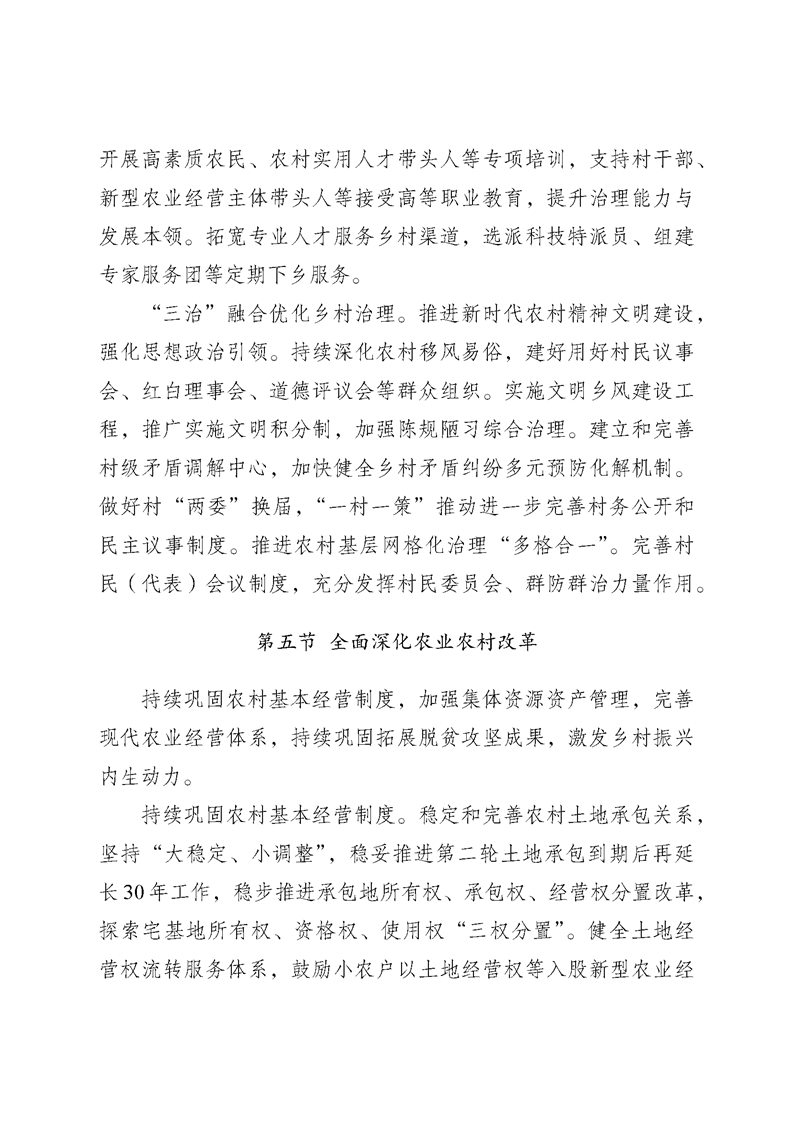 开展高素质农民、农村实用人才带头人等专项培训，支持村干部、新型农业经营主体带头人等接受高等职业教育，提升治理能力与发展本领。拓宽专业人才服务乡村渠道，选派科技特派员、组建专家服务团等定期下乡服务。

“三治”融合优化乡村治理。推进新时代农村精神文明建设，强化思想政治引领。持续深化农村移风易俗，建好用好村民议事会、红白理事会、道德评议会等群众组织。实施文明乡风建设工程，推广实施文明积分制，加强陈规陋习综合治理。建立和完善村级矛盾调解中心，加快健全乡村矛盾纠纷多元预防化解机制。做好村“两委”换届，“一村一策”推动进一步完善村务公开和民主议事制度。推进农村基层网格化治理“多格合一”。完善村民（代表）会议制度，充分发挥村民委员会、群防群治力量作用。

第五节 全面深化农业农村改革

持续巩固农村基本经营制度，加强集体资源资产管理，完善现代农业经营体系，持续巩固拓展脱贫攻坚成果，激发乡村振兴内生动力。

持续巩固农村基本经营制度。稳定和完善农村土地承包关系，坚持“大稳定、小调整”，稳妥推进第二轮土地承包到期后再延长30年工作，稳步推进承包地所有权、承包权、经营权分置改革，探索宅基地所有权、资格权、使用权“三权分置”。健全土地经营权流转服务体系，鼓励小农户以土地经营权等入股新型农业经